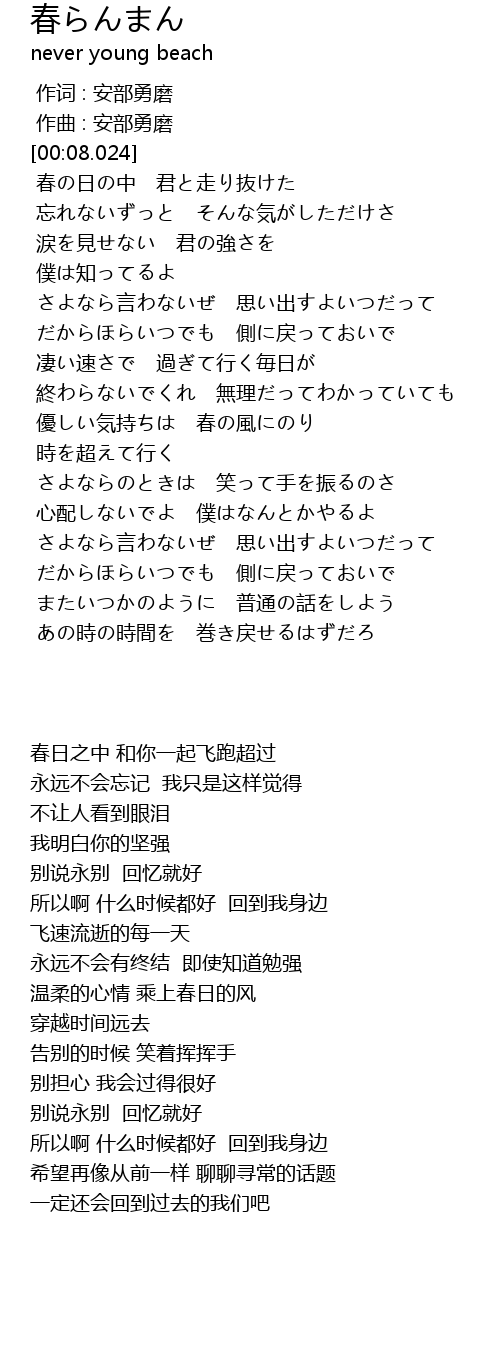 春らんまん
never young beach
作词 : 安部勇磨
作曲 : 安部勇磨
[00:08.024]
春の日の中　君と走り抜けた
忘れないずっと　そんな気がしただけさ
涙を見せない　君の強さを
僕は知ってるよ
さよなら言わないぜ　思い出すよいつだって
だからほらいつでも　側に戻っておいで
凄い速さで　過ぎて行く毎日が
終わらないでくれ　無理だってわかっていても
優しい気持ちは　春の風にのり
時を超えて行く
さよならのときは　笑って手を振るのさ
心配しないでよ　僕はなんとかやるよ
さよなら言わないぜ　思い出すよいつだって
だからほらいつでも　側に戻っておいで
またいつかのように　普通の話をしよう
あの時の時間を　巻き戻せるはずだろ

春日之中 和你一起飞跑超过
永远不会忘记 我只是这样觉得
不让人看到眼泪
我明白你的坚强
别说永别 回忆就好
所以啊 什么时候都好 回到我身边
飞速流逝的每一天
永远不会有终结 即使知道勉强
温柔的心情 乘上春日的风
穿越时间远去
告别的时候 笑着挥挥手
别担心 我会过得很好
别说永别 回忆就好
所以啊 什么时候都好 回到我身边
希望再像从前一样 聊聊寻常的话题
一定还会回到过去的我们吧